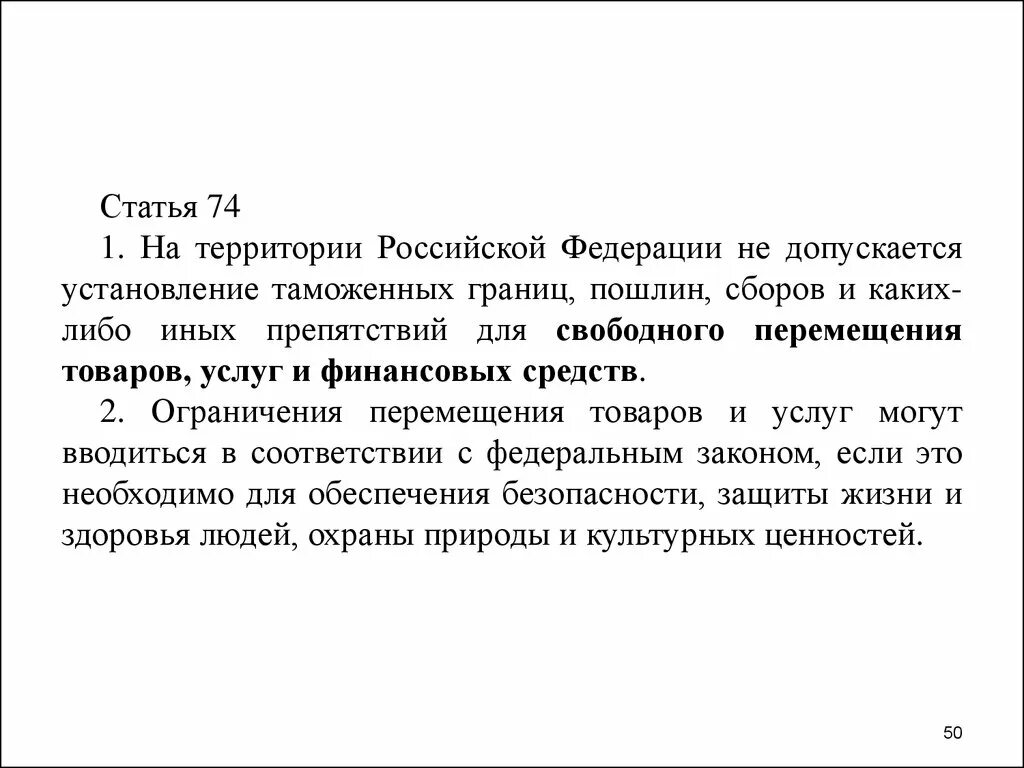 Статья 74

1. На территории Российской Федерации не допускается установление таможенных границ, пошлин, сборов и каких-либо иных препятствий для свободного перемещения товаров, услуг и финансовых средств.

2. Ограничения перемещения товаров и услуг могут вводиться в соответствии с федеральным законом, если это необходимо для обеспечения безопасности, защиты жизни и здоровья людей, охраны природы и культурных ценностей.

50